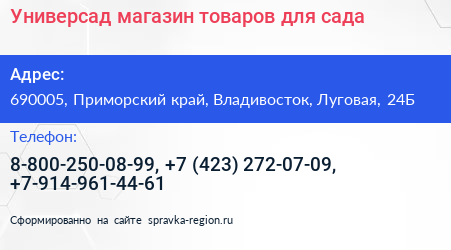 Универсад магазин товаров для сада

Адрес:

690005, Приморский край, Владивосток, Луговая, 24Б

Телефон:

8-800-250-08-99, +7 (423) 272-07-09, +7-914-961-44-61

Сформированно на сайте spravka-region.ru